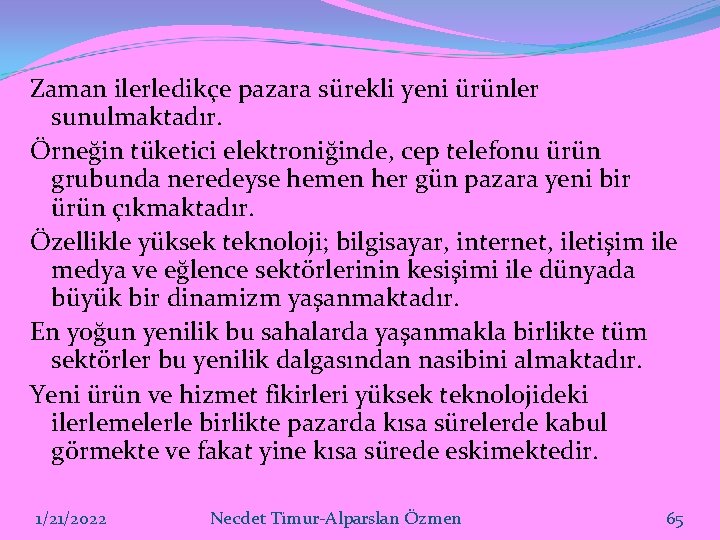 Zaman ilerledikçe pazara sürekli yeni ürünler sunulmaktadır.

Örneğin tüketici elektroniğinde, cep telefonu ürün grubunda neredeyse hemen her gün pazara yeni bir ürün çıkmaktadır.

Özellikle yüksek teknoloji; bilgisayar, internet, iletişim ile medya ve eğlence sektörlerinin kesişimi ile dünyada büyük bir dinamizm yaşanmaktadır.

En yoğun yenilik bu sahalarda yaşanmakla birlikte tüm sektörler bu yenilik dalgasından nasibini almaktadır.

Yeni ürün ve hizmet fikirleri yüksek teknolojideki ilerlemelerle birlikte pazarda kısa sürelerde kabul görmekte ve fakat yine kısa sürede eskimektedir.

1/21/2022

Necdet Timur-Alparslan Özmen

65